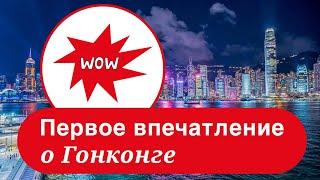 WOW

Первое впечатление о Гонконге